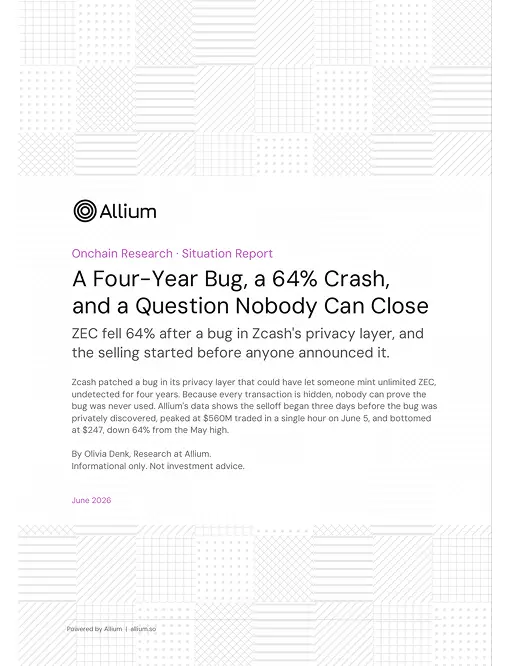 Allium

Onchain Research · Situation Report

A Four-Year Bug, a 64% Crash, and a Question Nobody Can Close

ZEC fell 64% after a bug in Zcash's privacy layer, and the selling started before anyone announced it.

Zcash patched a bug in its privacy layer that could have let someone mint unlimited ZEC, undetected for four years. Because every transaction is hidden, nobody can prove the bug was never used. Allium's data shows the selloff began three days before the bug was privately discovered, peaked at $560M traded in a single hour on June 5, and bottomed at $247, down 64% from the May high.

By Olivia Denk, Research at Allium.
Informational only. Not investment advice.

June 2026

Powered by Allium | allium.so